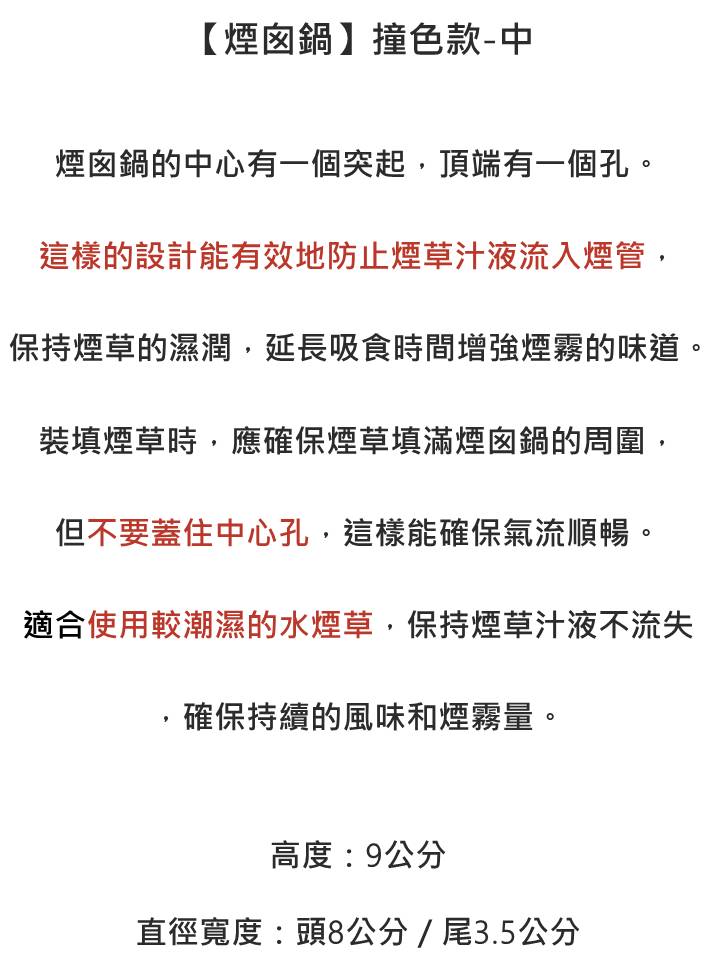 【煙囪鍋】撞色款-中

煙囪鍋的中心有一個突起，頂端有一個孔。

這樣的設計能有效地防止煙草汁液流入煙管，

保持煙草的濕潤，延長吸食時間增強煙霧的味道。

裝填煙草時，應確保煙草填滿煙囪鍋的周圍，

但不要蓋住中心孔，這樣能確保氣流順暢。

適合使用較潮濕的水煙草，保持煙草汁液不流失

，確保持續的風味和煙霧量。

高度：9公分

直徑寬度：頭8公分 / 尾3.5公分